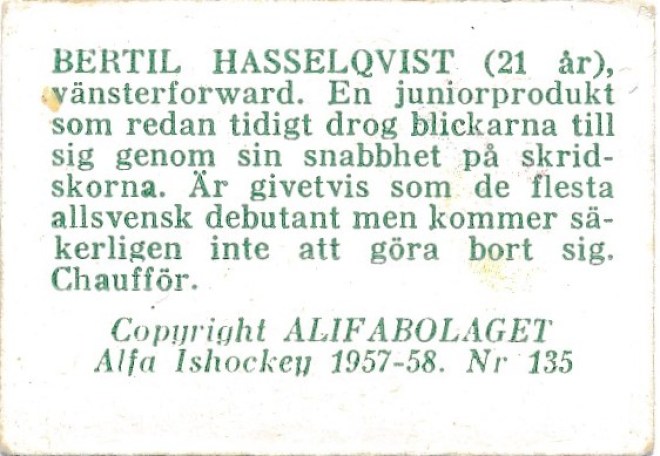 BERTIL HASSELQVIST (21 år), vänsterforward. En juniorprodukt som redan tidigt drog blickarna till sig genom sin snabbhet på skridskorna. Är givetvis som de flesta allsvensk debutant men kommer säkerligen inte att göra bort sig. Chaufför.

Copyright ALIFABOLAGET
Alfa Ishockey 1957-58. Nr 135